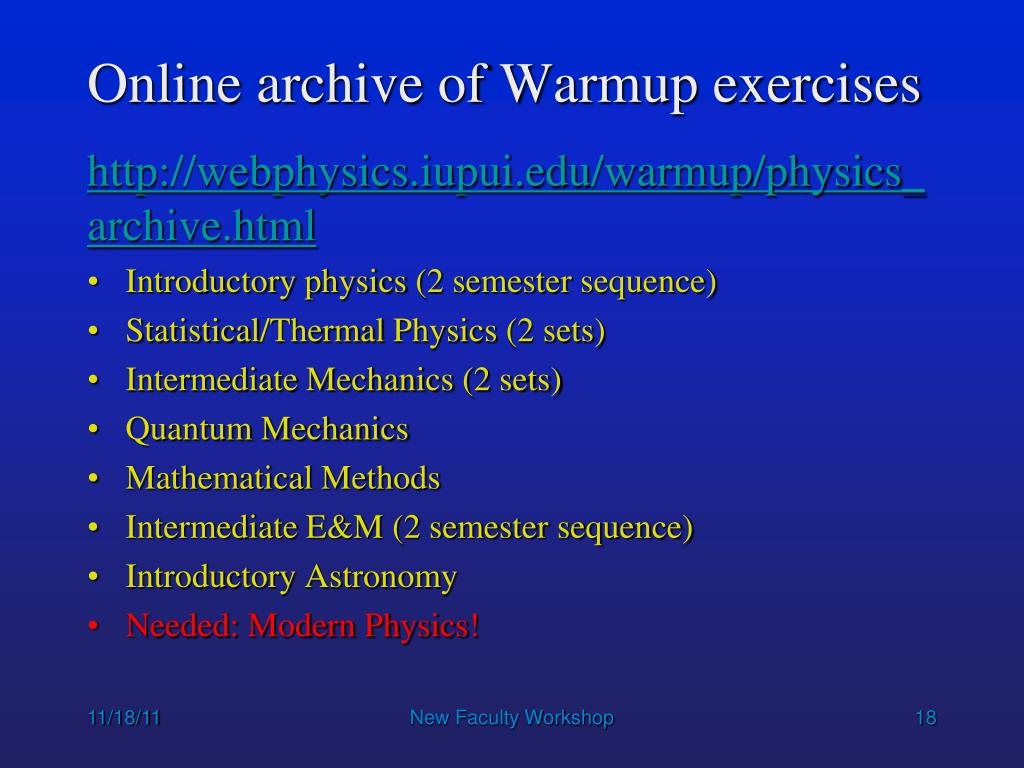 Online archive of Warmup exercises

http://webphysics.iupui.edu/warmup/physics_archive.html

• Introductory physics (2 semester sequence)
• Statistical/Thermal Physics (2 sets)
• Intermediate Mechanics (2 sets)
• Quantum Mechanics
• Mathematical Methods
• Intermediate E&M (2 semester sequence)
• Introductory Astronomy
• Needed: Modern Physics!

11/18/11

New Faculty Workshop

18